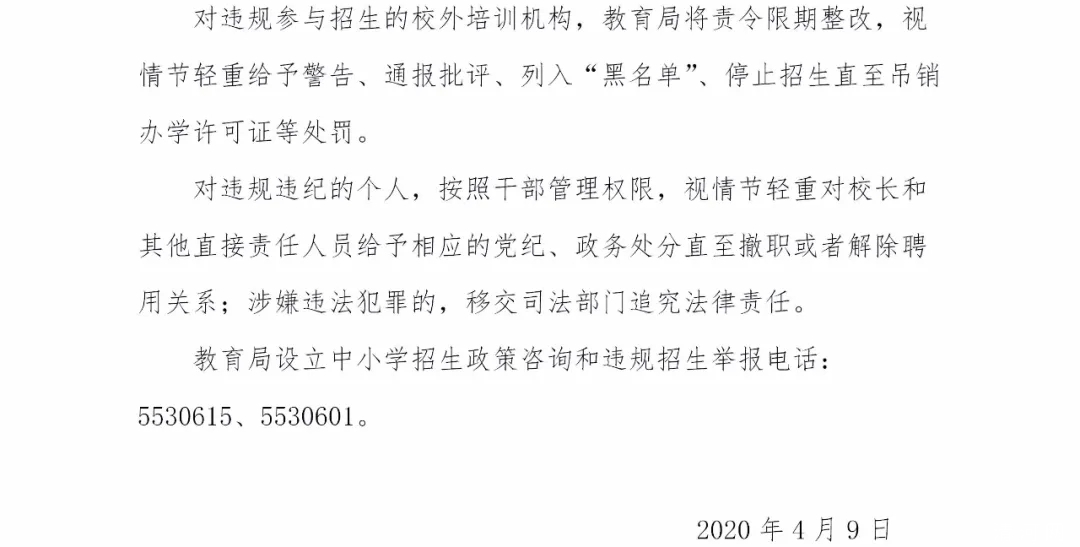 对违规参与招生的校外培训机构，教育局将责令限期整改，视情节轻重给予警告、通报批评、列入“黑名单”、停止招生直至吊销办学许可证等处罚。

对违规违纪的个人，按照干部管理权限，视情节轻重对校长和其他直接责任人员给予相应的党纪、政务处分直至撤职或者解除聘用关系；涉嫌违法犯罪的，移交司法部门追究法律责任。

教育局设立中小学招生政策咨询和违规招生举报电话：5530615、5530601。

2020 年 4 月 9 日